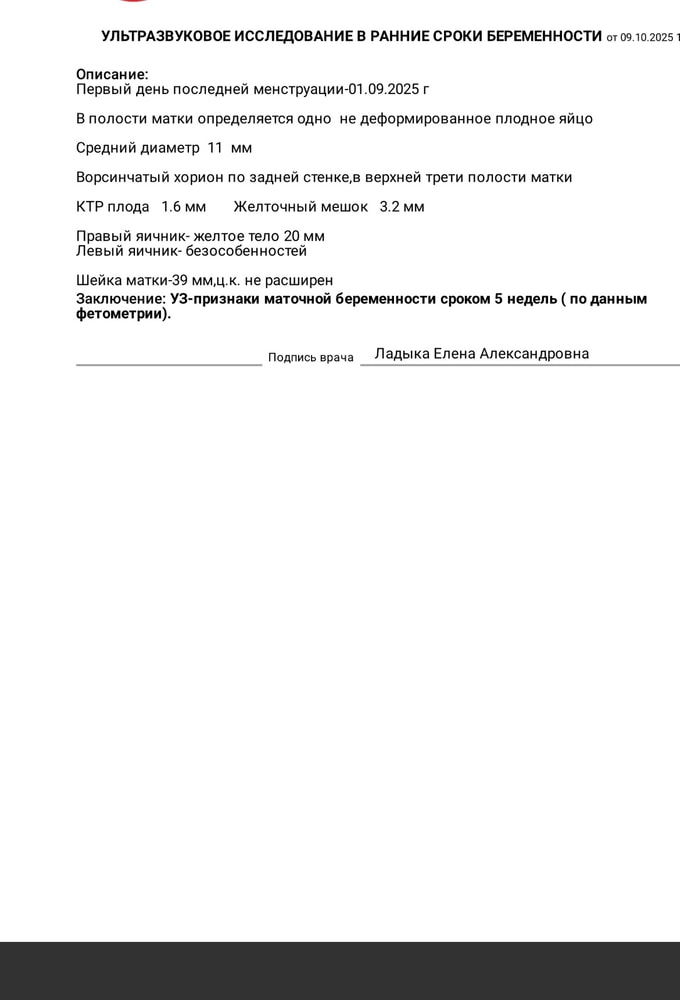 УЛЬТРАЗВУКОВОЕ ИССЛЕДОВАНИЕ В РАННИЕ СРОКИ БЕРЕМЕННОСТИ от 09.10.2025 1

Описание:
Первый день последней менструации-01.09.2025 г

В полости матки определяется одно не деформированное плодное яйцо

Средний диаметр 11 мм

Ворсинчатый хорион по задней стенке,в верхней трети полости матки

КТР плода 1.6 мм Желточный мешок 3.2 мм

Правый яичник- желтое тело 20 мм
Левый яичник- безособенностей

Шейка матки-39 мм,ц.к. не расширен
Заключение: УЗ-признаки маточной беременности сроком 5 недель ( по данным фетометрии).

Подпись врача Ладыка Елена Александровна